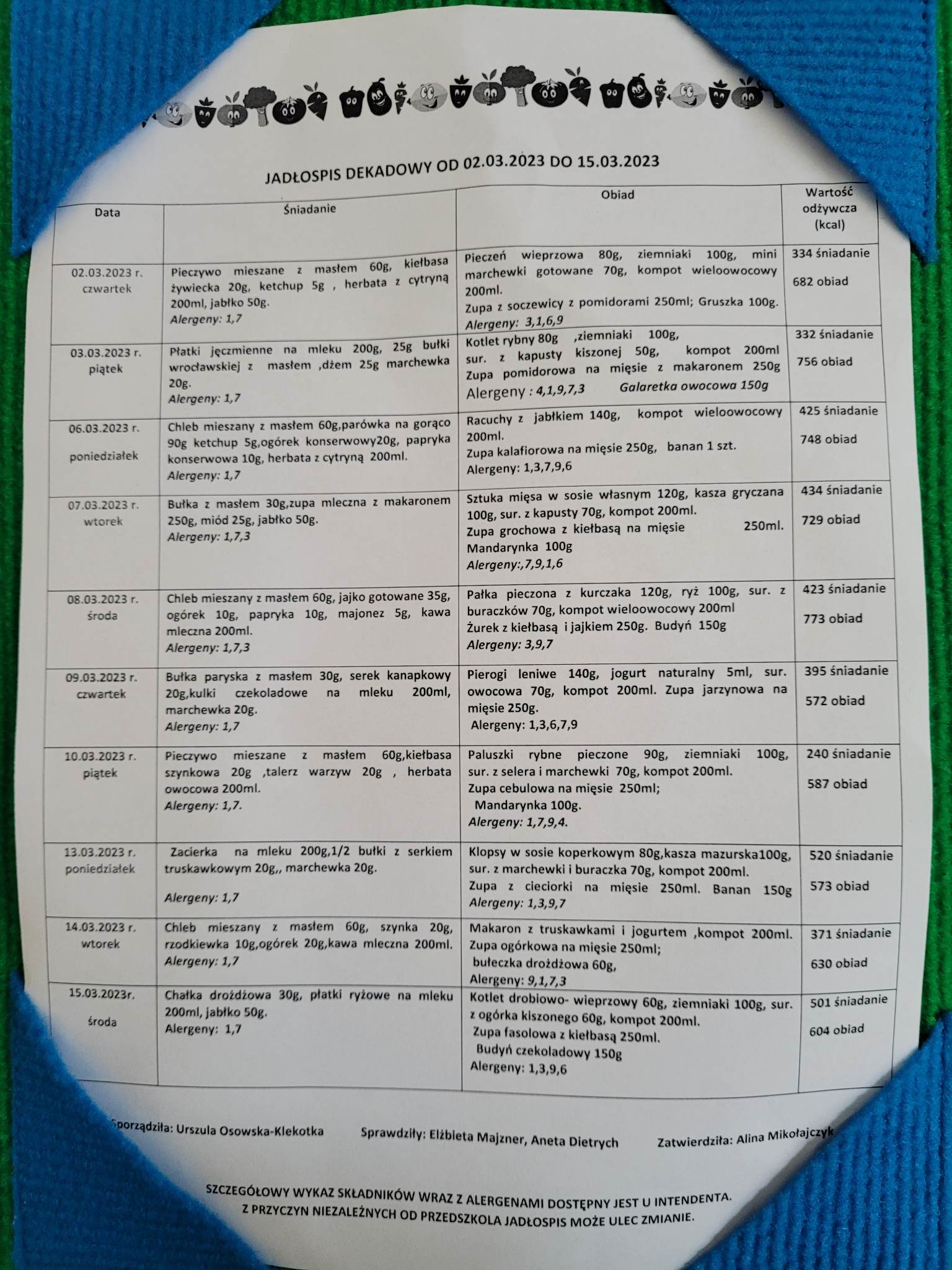 JADŁOSPIS DEKADOWY OD 02.03.2023 DO 15.03.2023

| Data | Śniadanie | Obiad | Wartość odżywcza (kcal) |
|---|---|---|---|
| 02.03.2023 r. czwartek | Pieczywo mieszane z masłem 60g, kiełbasa żywiecka 20g, ketchup 5g , herbata z cytryną 200ml, jabłko 50g. Alergeny: 1,7 | Pieczeń wieprzowa 80g, ziemniaki 100g, mini marchewki gotowane 70g, kompot wieloowocowy 200ml. Zupa z soczewicy z pomidorami 250ml; Gruszka 100g. Alergeny: 3,1,6,9 | 334 śniadanie 682 obiad |
| 03.03.2023 r. piątek | Płatki jęczmienne na mleku 200g, 25g bułki wrocławskiej z masłem ,dżem 25g marchewka 20g. Alergeny: 1,7 | Kotlet rybny 80g ,ziemniaki 100g, sur. z kapusty kiszonej 50g, kompot 200ml Zupa pomidorowa na mięsie z makaronem 250g Alergeny : 4,1,9,7,3 Galaretka owocowa 150g | 332 śniadanie 756 obiad |
| 06.03.2023 r. poniedziałek | Chleb mieszany z masłem 60g,parówka na gorąco 90g ketchup 5g,ogórek konserwowy20g, papryka konserwowa 10g, herbata z cytryną 200ml. Alergeny: 1,7 | Racuchy z jabłkiem 140g, kompot wieloowocowy 200ml. Zupa kalafiorowa na mięsie 250g, banan 1 szt. Alergeny: 1,3,7,9,6 | 425 śniadanie 748 obiad |
| 07.03.2023 r. wtorek | Bułka z masłem 30g,zupa mleczna z makaronem 250g, miód 25g, jabłko 50g. Alergeny: 1,7,3 | Sztuka mięsa w sosie własnym 120g, kasza gryczana 100g, sur. z kapusty 70g, kompot 200ml. Zupa grochowa z kiełbasą na mięsie 250ml. Mandarynka 100g Alergeny:,7,9,1,6 | 434 śniadanie 729 obiad |
| 08.03.2023 r. środa | Chleb mieszany z masłem 60g, jajko gotowane 35g, ogórek 10g, papryka 10g, majonez 5g, kawa mleczna 200ml. Alergeny: 1,7,3 | Pałka pieczona z kurczaka 120g, ryż 100g, sur. z buraczków 70g, kompot wieloowocowy 200ml Żurek z kiełbasą i jajkiem 250g. Budyń 150g Alergeny: 3,9,7 | 423 śniadanie 773 obiad |
| 09.03.2023 r. czwartek | Bułka paryska z masłem 30g, serek kanapkowy 20g,kulki czekoladowe na mleku 200ml, marchewka 20g. Alergeny: 1,7 | Pierogi leniwe 140g, jogurt naturalny 5ml, sur. owocowa 70g, kompot 200ml. Zupa jarzynowa na mięsie 250g. Alergeny: 1,3,6,7,9 | 395 śniadanie 572 obiad |
| 10.03.2023 r. piątek | Pieczywo mieszane z masłem 60g,kiełbasa szynkowa 20g ,talerz warzyw 20g , herbata owocowa 200ml. Alergeny: 1,7. | Paluszki rybne pieczone 90g, ziemniaki 100g, sur. z selera i marchewki 70g, kompot 200ml. Zupa cebulowa na mięsie 250ml; Mandarynka 100g. Alergeny: 1,7,9,4. | 240 śniadanie 587 obiad |
| 13.03.2023 r. poniedziałek | Zacierka na mleku 200g,1/2 bułki z serkiem truskawkowym 20g,, marchewka 20g. Alergeny: 1,7 | Klopsy w sosie koperkowym 80g,kasza mazurska100g, sur. z marchewki i buraczka 70g, kompot 200ml. Zupa z cieciorki na mięsie 250ml. Banan 150g Alergeny: 1,3,9,7 | 520 śniadanie 573 obiad |
| 14.03.2023 r. wtorek | Chleb mieszany z masłem 60g, szynka 20g, rzodkiewka 10g,ogórek 20g,kawa mleczna 200ml. Alergeny: 1,7 | Makaron z truskawkami i jogurtem ,kompot 200ml. Zupa ogórkowa na mięsie 250ml; bułeczka drożdżowa 60g, Alergeny: 9,1,7,3 | 371 śniadanie 630 obiad |
| 15.03.2023r. środa | Chałka drożdżowa 30g, płatki ryżowe na mleku 200ml, jabłko 50g. Alergeny: 1,7 | Kotlet drobiowo- wieprzowy 60g, ziemniaki 100g, sur. z ogórka kiszonego 60g, kompot 200ml. Zupa fasolowa z kiełbasą 250ml. Budyń czekoladowy 150g Alergeny: 1,3,9,6 | 501 śniadanie 604 obiad |

Sporządziła: Urszula Osowska-Klekotka Sprawdziły: Elżbieta Majzner, Aneta Dietrych Zatwierdziła: Alina Mikołajczyk

SZCZEGÓŁOWY WYKAZ SKŁADNIKÓW WRAZ Z ALERGENAMI DOSTĘPNY JEST U INTENDENTA.
Z PRZYCZYN NIEZALEŻNYCH OD PRZEDSZKOLA JADŁOSPIS MOŻE ULEC ZMIANIE.